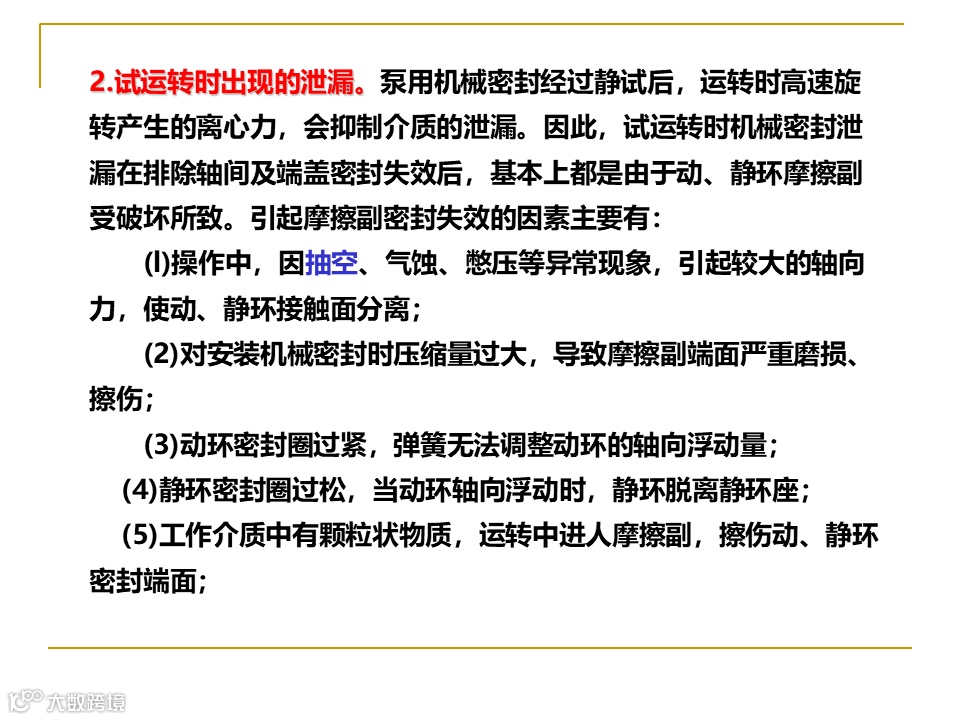 2.试运转时出现的泄漏。泵用机械密封经过静试后，运转时高速旋转产生的离心力，会抑制介质的泄漏。因此，试运转时机械密封泄漏在排除轴间及端盖密封失效后，基本上都是由于动、静环摩擦副受破坏所致。引起摩擦副密封失效的因素主要有：

(l)操作中，因抽空、气蚀、憋压等异常现象，引起较大的轴向力，使动、静环接触面分离；

(2)对安装机械密封时压缩量过大，导致摩擦副端面严重磨损、擦伤；

(3)动环密封圈过紧，弹簧无法调整动环的轴向浮动量；

(4)静环密封圈过松，当动环轴向浮动时，静环脱离静环座；

(5)工作介质中有颗粒状物质，运转中进人摩擦副，擦伤动、静环密封端面；

大数跨境